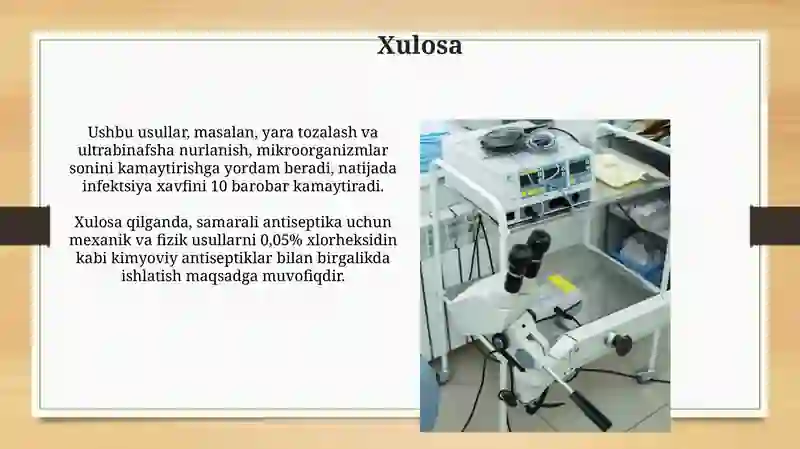 Xulosa

Ushbu usullar, masalan, yara tozalash va ultrabinafsha nurlanish, mikroorganizmlar sonini kamaytirishga yordam beradi, natijada infektsiya xavfini 10 barobar kamaytiradi.

Xulosa qilganda, samarali antiseptika uchun mexanik va fizik usullarni 0,05% xlorheksidin kabi kimyoviy antiseptiklar bilan birgalikda ishlatish maqsadga muvofiqdir.